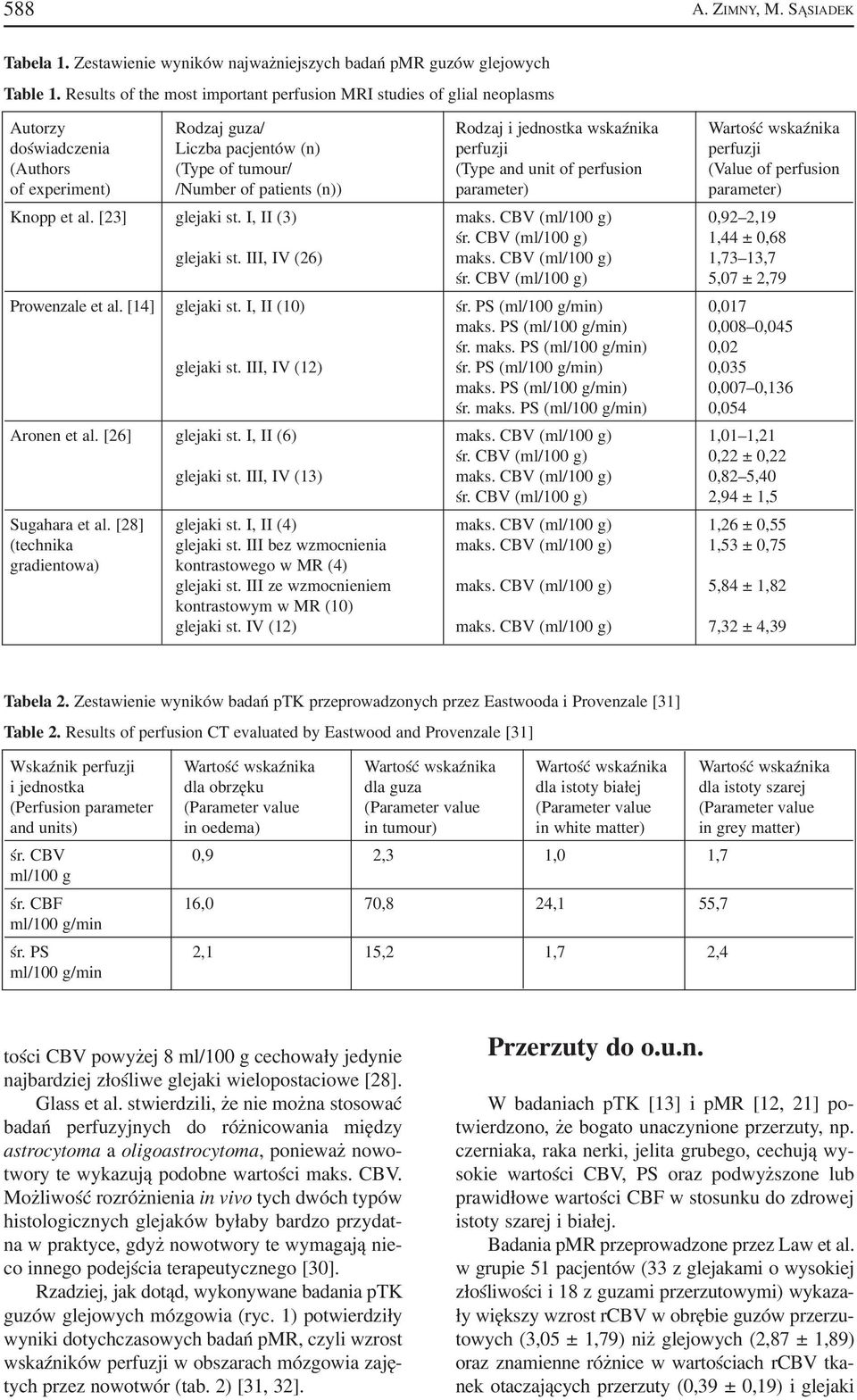 588 A. ZIMNY, M. SĄSIADEK

Tabela 1. Zestawienie wyników najważniejszych badań pMR guzów glejowych

Table 1. Results of the most important perfusion MRI studies of glial neoplasms

| Autorzy doświadczenia (Authors of experiment) | Rodzaj guza/ Liczba pacjentów (n) (Type of tumour/ /Number of patients (n)) | Rodzaj i jednostka wskaźnika perfuzji (Type and unit of perfusion parameter) | Wartość wskaźnika perfuzji (Value of perfusion parameter) |
|---|---|---|---|
| Knopp et al. [23] | glejaki st. I, II (3) | maks. CBV (ml/100 g) | 0,92–2,19 |
| | | śr. CBV (ml/100 g) | 1,44 ± 0,68 |
| | glejaki st. III, IV (26) | maks. CBV (ml/100 g) | 1,73–13,7 |
| | | śr. CBV (ml/100 g) | 5,07 ± 2,79 |
| Prowenzale et al. [14] | glejaki st. I, II (10) | śr. PS (ml/100 g/min) | 0,017 |
| | | maks. PS (ml/100 g/min) | 0,008–0,045 |
| | | śr. maks. PS (ml/100 g/min) | 0,02 |
| | glejaki st. III, IV (12) | śr. PS (ml/100 g/min) | 0,035 |
| | | maks. PS (ml/100 g/min) | 0,007–0,136 |
| | | śr. maks. PS (ml/100 g/min) | 0,054 |
| Aronen et al. [26] | glejaki st. I, II (6) | maks. CBV (ml/100 g) | 1,01–1,21 |
| | | śr. CBV (ml/100 g) | 0,22 ± 0,22 |
| | glejaki st. III, IV (13) | maks. CBV (ml/100 g) | 0,82–5,40 |
| | | śr. CBV (ml/100 g) | 2,94 ± 1,5 |
| Sugahara et al. [28] (technika gradientowa) | glejaki st. I, II (4) | maks. CBV (ml/100 g) | 1,26 ± 0,55 |
| | glejaki st. III bez wzmocnienia kontrastowego w MR (4) | maks. CBV (ml/100 g) | 1,53 ± 0,75 |
| | glejaki st. III ze wzmocnieniem kontrastowym w MR (10) | maks. CBV (ml/100 g) | 5,84 ± 1,82 |
| | glejaki st. IV (12) | maks. CBV (ml/100 g) | 7,32 ± 4,39 |

Tabela 2. Zestawienie wyników badań pTK przeprowadzonych przez Eastwooda i Provenzale [31]

Table 2. Results of perfusion CT evaluated by Eastwood and Provenzale [31]

| Wskaźnik perfuzji i jednostka (Perfusion parameter and units) | Wartość wskaźnika dla obrzęku (Parameter value in oedema) | Wartość wskaźnika dla guza (Parameter value in tumour) | Wartość wskaźnika dla istoty białej (Parameter value in white matter) | Wartość wskaźnika dla istoty szarej (Parameter value in grey matter) |
|---|---|---|---|---|
| śr. CBV ml/100 g | 0,9 | 2,3 | 1,0 | 1,7 |
| śr. CBF ml/100 g/min | 16,0 | 70,8 | 24,1 | 55,7 |
| śr. PS ml/100 g/min | 2,1 | 15,2 | 1,7 | 2,4 |

tości CBV powyżej 8 ml/100 g cechowały jedynie najbardziej złośliwe glejaki wielopostaciowe [28].

Glass et al. stwierdzili, że nie można stosować badań perfuzyjnych do różnicowania między astrocytoma a oligoastrocytoma, ponieważ nowotwory te wykazują podobne wartości maks. CBV. Możliwość rozróżnienia in vivo tych dwóch typów histologicznych glejaków byłaby bardzo przydatna w praktyce, gdyż nowotwory te wymagają nieco innego podejścia terapeutycznego [30].

Rzadziej, jak dotąd, wykonywane badania pTK guzów glejowych mózgowia (ryc. 1) potwierdziły wyniki dotychczasowych badań pMR, czyli wzrost wskaźników perfuzji w obszarach mózgowia zajętych przez nowotwór (tab. 2) [31, 32].

Przerzuty do o.u.n.

W badaniach pTK [13] i pMR [12, 21] potwierdzono, że bogato unaczynione przerzuty, np. czerniaka, raka nerki, jelita grubego, cechują wysokie wartości CBV, PS oraz podwyższone lub prawidłowe wartości CBF w stosunku do zdrowej istoty szarej i białej.

Badania pMR przeprowadzone przez Law et al. w grupie 51 pacjentów (33 z glejakami o wysokiej złośliwości i 18 z guzami przerzutowymi) wykazały większy wzrost rCBV w obrębie guzów przerzutowych (3,05 ± 1,79) niż glejowych (2,87 ± 1,89) oraz znamienne różnice w wartościach rCBV tkanek otaczających przerzuty (0,39 ± 0,19) i glejaki